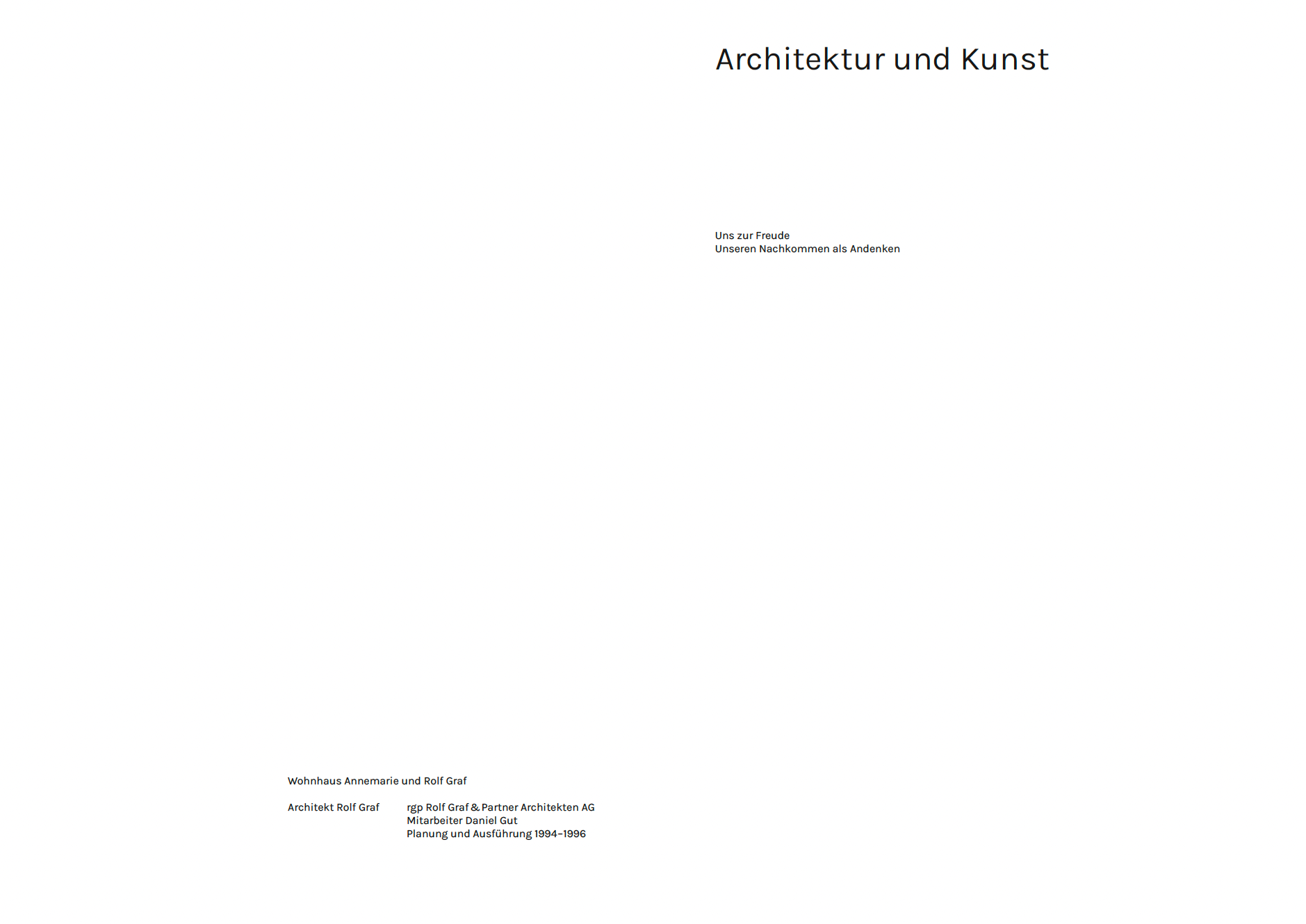 Architektur und Kunst

Uns zur Freude
Unseren Nachkommen als Andenken

Wohnhaus Annemarie und Rolf Graf

Architekt Rolf Graf

rgp Rolf Graf & Partner Architekten AG
Mitarbeiter Daniel Gut
Planung und Ausführung 1994–1996